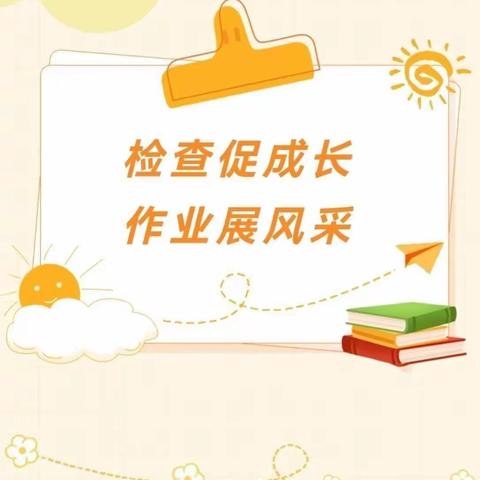 检查促成长
作业展风采